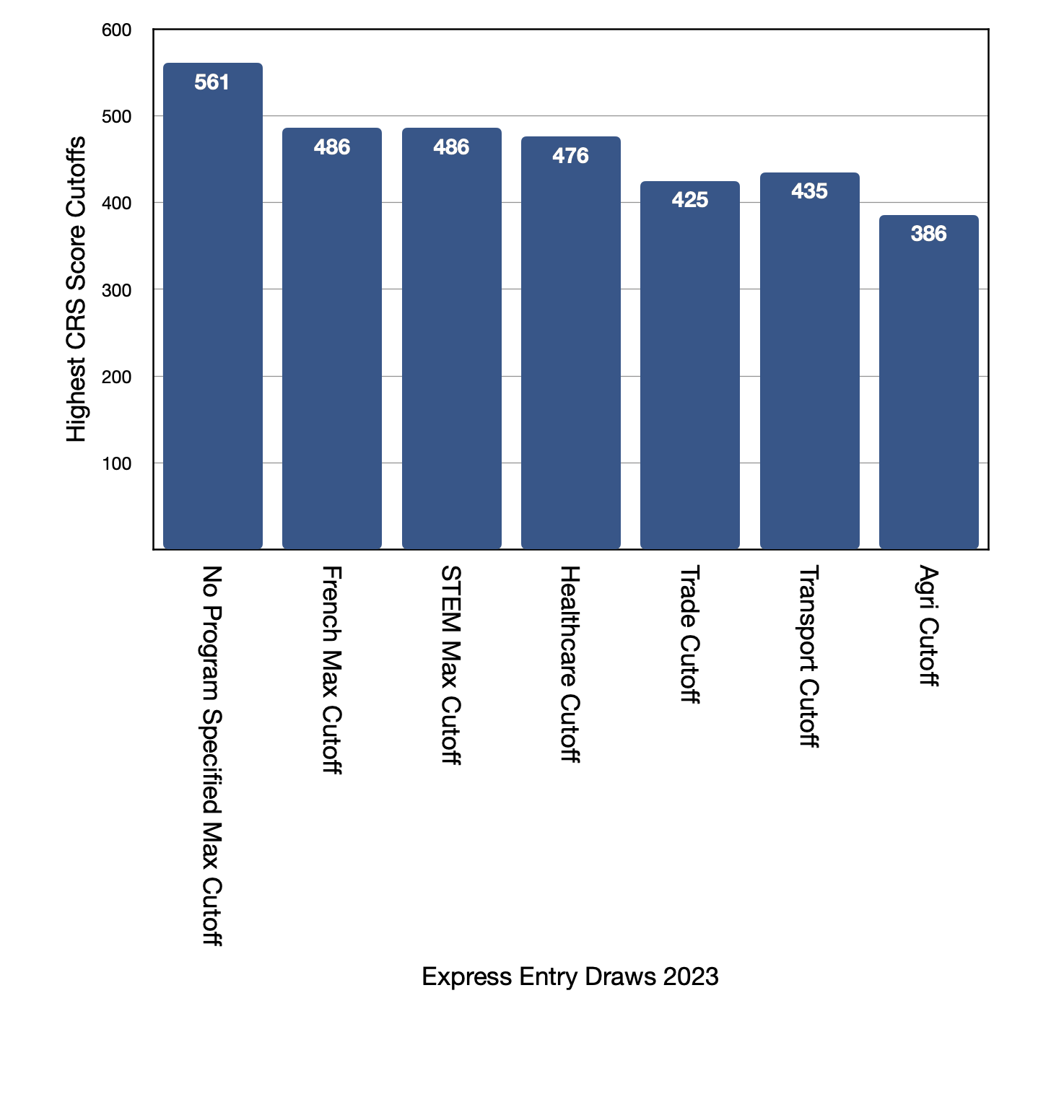 Highest CRS Score Cutoffs

600
500
400
300
200
100

561
486
486
476
425
435
386

No Program Specified Max Cutoff
French Max Cutoff
STEM Max Cutoff
Healthcare Cutoff
Trade Cutoff
Transport Cutoff
Agri Cutoff

Express Entry Draws 2023